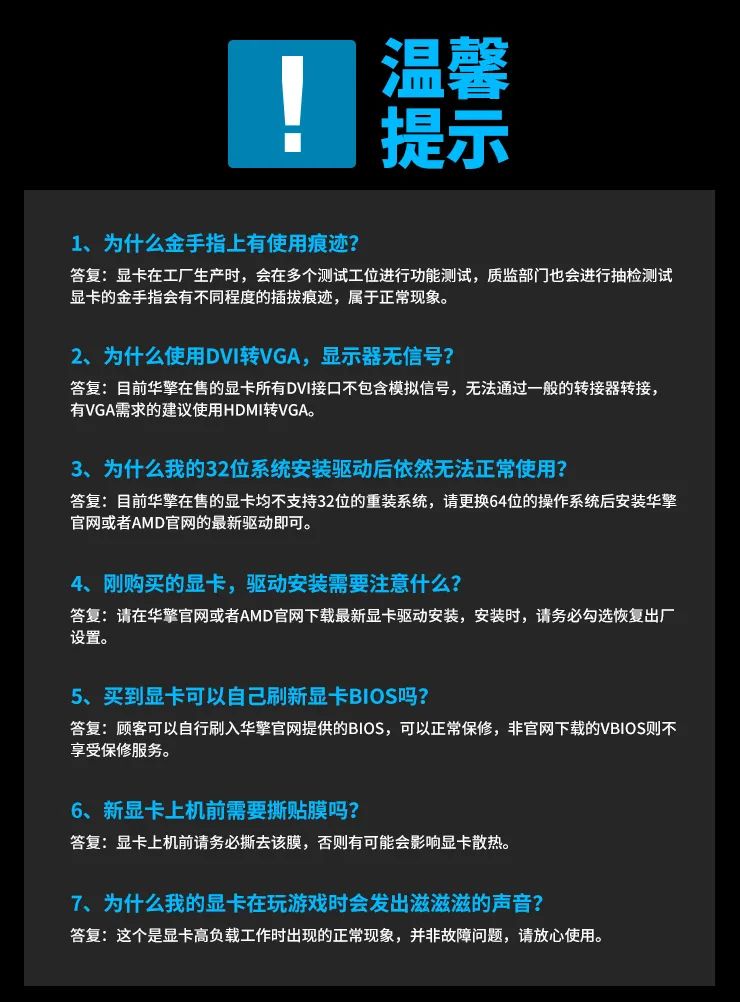 !
温馨提示

1、为什么金手指上有使用痕迹?
答复：显卡在工厂生产时，会在多个测试工位进行功能测试，质监部门也会进行抽检测试显卡的金手指会有不同程度的插拔痕迹，属于正常现象。

2、为什么使用DVI转VGA，显示器无信号?
答复：目前华擎在售的显卡所有DVI接口不包含模拟信号，无法通过一般的转接器转接，有VGA需求的建议使用HDMI转VGA。

3、为什么我的32位系统安装驱动后依然无法正常使用?
答复：目前华擎在售的显卡均不支持32位的重装系统，请更换64位的操作系统后安装华擎官网或者AMD官网的最新驱动即可。

4、刚购买的显卡，驱动安装需要注意什么?
答复：请在华擎官网或者AMD官网下载最新显卡驱动安装，安装时，请务必勾选恢复出厂设置。

5、买到显卡可以自己刷新显卡BIOS吗?
答复：顾客可以自行刷入华擎官网提供的BIOS，可以正常保修，非官网下载的VBIOS则不享受保修服务。

6、新显卡上机前需要撕贴膜吗?
答复：显卡上机前请务必撕去该膜，否则有可能会影响显卡散热。

7、为什么我的显卡在玩游戏时会发出滋滋滋的声音?
答复：这个是显卡高负载工作时出现的正常现象，并非故障问题，请放心使用。